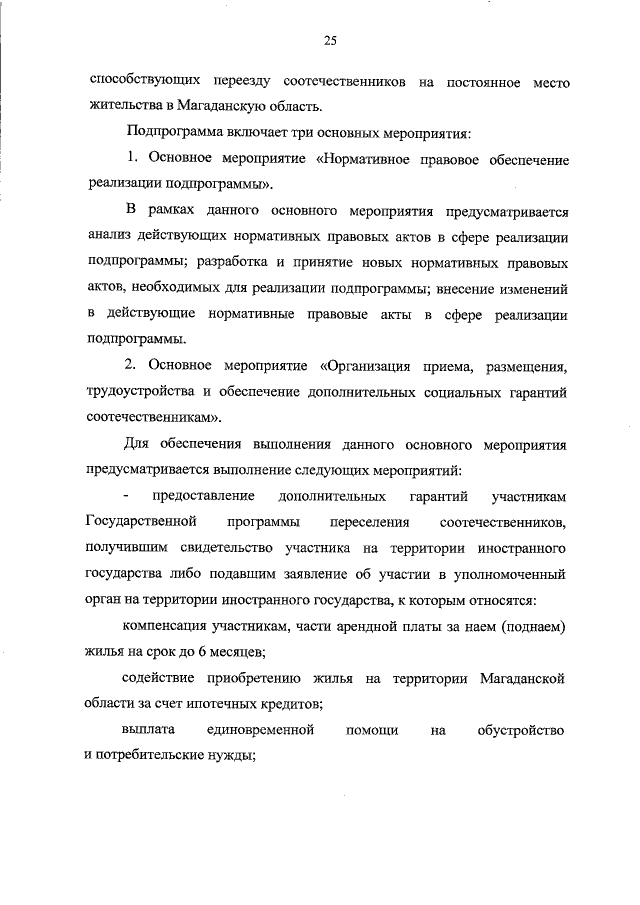 25

способствующих переезду соотечественников на постоянное место жительства в Магаданскую область.

Подпрограмма включает три основных мероприятия:

1. Основное мероприятие «Нормативное правовое обеспечение реализации подпрограммы».

В рамках данного основного мероприятия предусматривается анализ действующих нормативных правовых актов в сфере реализации подпрограммы; разработка и принятие новых нормативных правовых актов, необходимых для реализации подпрограммы; внесение изменений в действующие нормативные правовые акты в сфере реализации подпрограммы.

2. Основное мероприятие «Организация приема, размещения, трудоустройства и обеспечение дополнительных социальных гарантий соотечественникам».

Для обеспечения выполнения данного основного мероприятия предусматривается выполнение следующих мероприятий:

- предоставление дополнительных гарантий участникам Государственной программы переселения соотечественников, получившим свидетельство участника на территории иностранного государства либо подавшим заявление об участии в уполномоченный орган на территории иностранного государства, к которым относятся:

компенсация участникам, части арендной платы за наем (поднаем) жилья на срок до 6 месяцев;

содействие приобретению жилья на территории Магаданской области за счет ипотечных кредитов;

выплата единовременной помощи на обустройство и потребительские нужды;